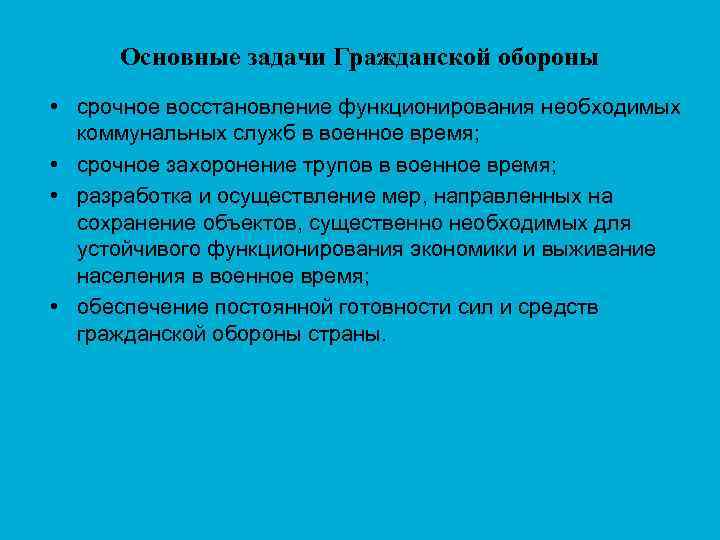 Основные задачи Гражданской обороны

• срочное восстановление функционирования необходимых коммунальных служб в военное время;
• срочное захоронение трупов в военное время;
• разработка и осуществление мер, направленных на сохранение объектов, существенно необходимых для устойчивого функционирования экономики и выживание населения в военное время;
• обеспечение постоянной готовности сил и средств гражданской обороны страны.